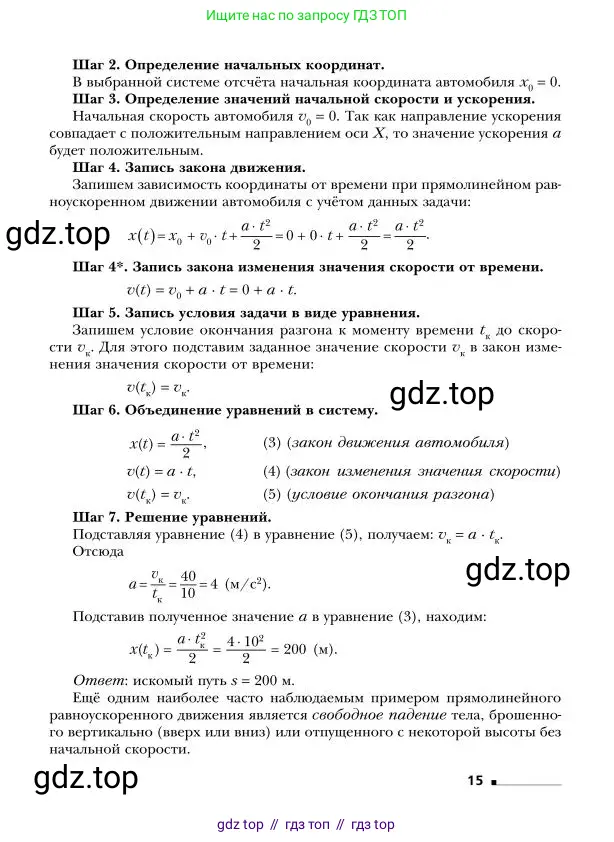 Ищите нас по запросу ГДЗ ТОП

Шаг 2. Определение начальных координат.
В выбранной системе отсчёта начальная координата автомобиля $x_0 = 0$.

Шаг 3. Определение значений начальной скорости и ускорения.
Начальная скорость автомобиля $v_0 = 0$. Так как направление ускорения совпадает с положительным направлением оси $X$, то значение ускорения $a$ будет положительным.

Шаг 4. Запись закона движения.
Запишем зависимость координаты от времени при прямолинейном равноускоренном движении автомобиля с учётом данных задачи:

gdz.top

$x(t) = x_0 + v_0 \cdot t + \frac{a \cdot t^2}{2} = 0 + 0 \cdot t + \frac{a \cdot t^2}{2} = \frac{a \cdot t^2}{2}$.

Шаг 4*. Запись закона изменения значения скорости от времени.
$v(t) = v_0 + a \cdot t = 0 + a \cdot t$.

Шаг 5. Запись условия задачи в виде уравнения.
Запишем условие окончания разгона к моменту времени $t_к$ до скорости $v_к$. Для этого подставим заданное значение скорости $v_к$ в закон изменения значения скорости от времени:
$v(t_к) = v_к$.

gdz.top

Шаг 6. Объединение уравнений в систему.
$x(t) = \frac{a \cdot t^2}{2}$, (3) (закон движения автомобиля)
$v(t) = a \cdot t$, (4) (закон изменения значения скорости)
$v(t_к) = v_к$. (5) (условие окончания разгона)

Шаг 7. Решение уравнений.
Подставляя уравнение (4) в уравнение (5), получаем: $v_к = a \cdot t_к$. Отсюда

gdz.top

$a = \frac{v_к}{t_к} = \frac{40}{10} = 4$ (м/с$^2$).

Подставив полученное значение $a$ в уравнение (3), находим:
$x(t_к) = \frac{a \cdot t_к^2}{2} = \frac{4 \cdot 10^2}{2} = 200$ (м).

Ответ: искомый путь $s = 200$ м.
Ещё одним наиболее часто наблюдаемым примером прямолинейного равноускоренного движения является свободное падение тела, брошенного вертикально (вверх или вниз) или отпущенного с некоторой высоты без начальной скорости.

gdz.top

15

gdz top // гдз топ // гдз top